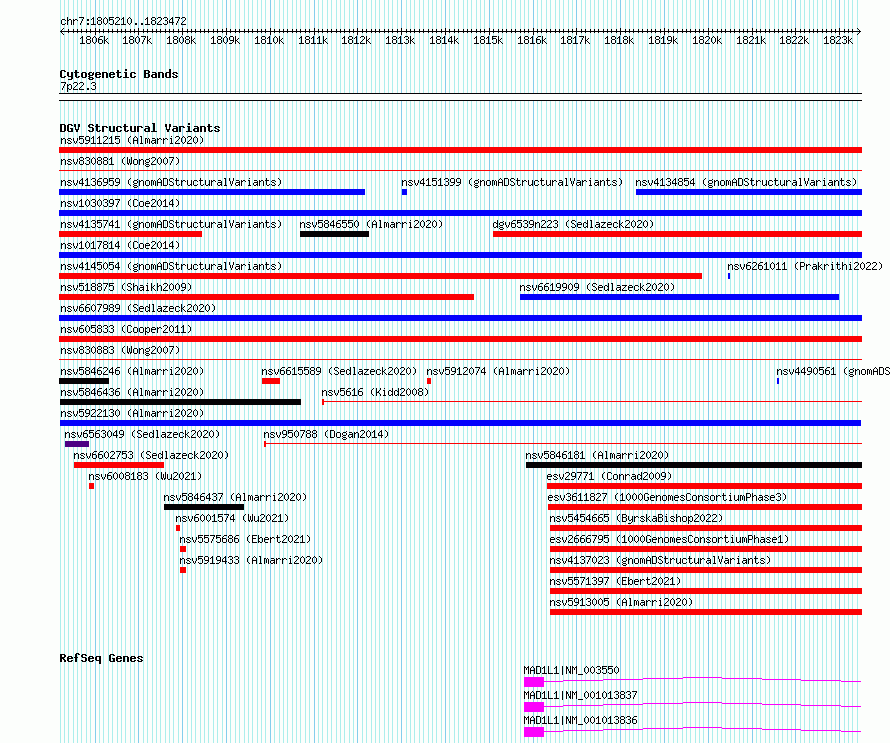 chr7:1805210..1823472

1806k 1807k 1808k 1809k 1810k 1811k 1812k 1813k 1814k 1815k 1816k 1817k 1818k 1819k 1820k 1821k 1822k 1823k

Cytogenetic Bands
7p22.3

DGV Structural Variants
nsv5911215 (Almarri2020)
nsv830881 (Wong2007)
nsv4136959 (gnomADStructuralVariants) nsv4151399 (gnomADStructuralVariants) nsv4134854 (gnomADStructuralVariants)
nsv1030397 (Coe2014)
nsv4135741 (gnomADStructuralVariants) nsv5846550 (Almarri2020) dgv6539n223 (Sedlazeck2020)
nsv1017814 (Coe2014)
nsv4145054 (gnomADStructuralVariants) nsv6261011 (Prakrithi2022)
nsv518875 (Shaikh2009) nsv6619909 (Sedlazeck2020)
nsv6607989 (Sedlazeck2020)
nsv605833 (Cooper2011)
nsv830883 (Wong2007)
nsv5846246 (Almarri2020) nsv6615589 (Sedlazeck2020) nsv5912074 (Almarri2020) nsv4490561 (gnomADS
nsv5846436 (Almarri2020) nsv5616 (Kidd2008)
nsv5922130 (Almarri2020)
nsv6563049 (Sedlazeck2020) nsv950788 (Dogan2014)
nsv6602753 (Sedlazeck2020) nsv5846181 (Almarri2020)
nsv6008183 (Wu2021) esv29771 (Conrad2009)
nsv5846437 (Almarri2020) esv3611827 (1000GenomesConsortiumPhase3)
nsv6001574 (Wu2021) nsv5454665 (ByrskaBishop2022)
nsv5575686 (Ebert2021) esv2666795 (1000GenomesConsortiumPhase1)
nsv5919433 (Almarri2020) nsv4137023 (gnomADStructuralVariants)
nsv5571397 (Ebert2021)
nsv5913005 (Almarri2020)

RefSeq Genes
MAD1L1|NM_003550
MAD1L1|NM_001013837
MAD1L1|NM_001013836